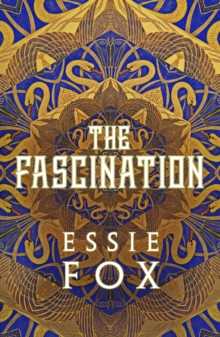 THE FASCINATION

ESSIE FOX